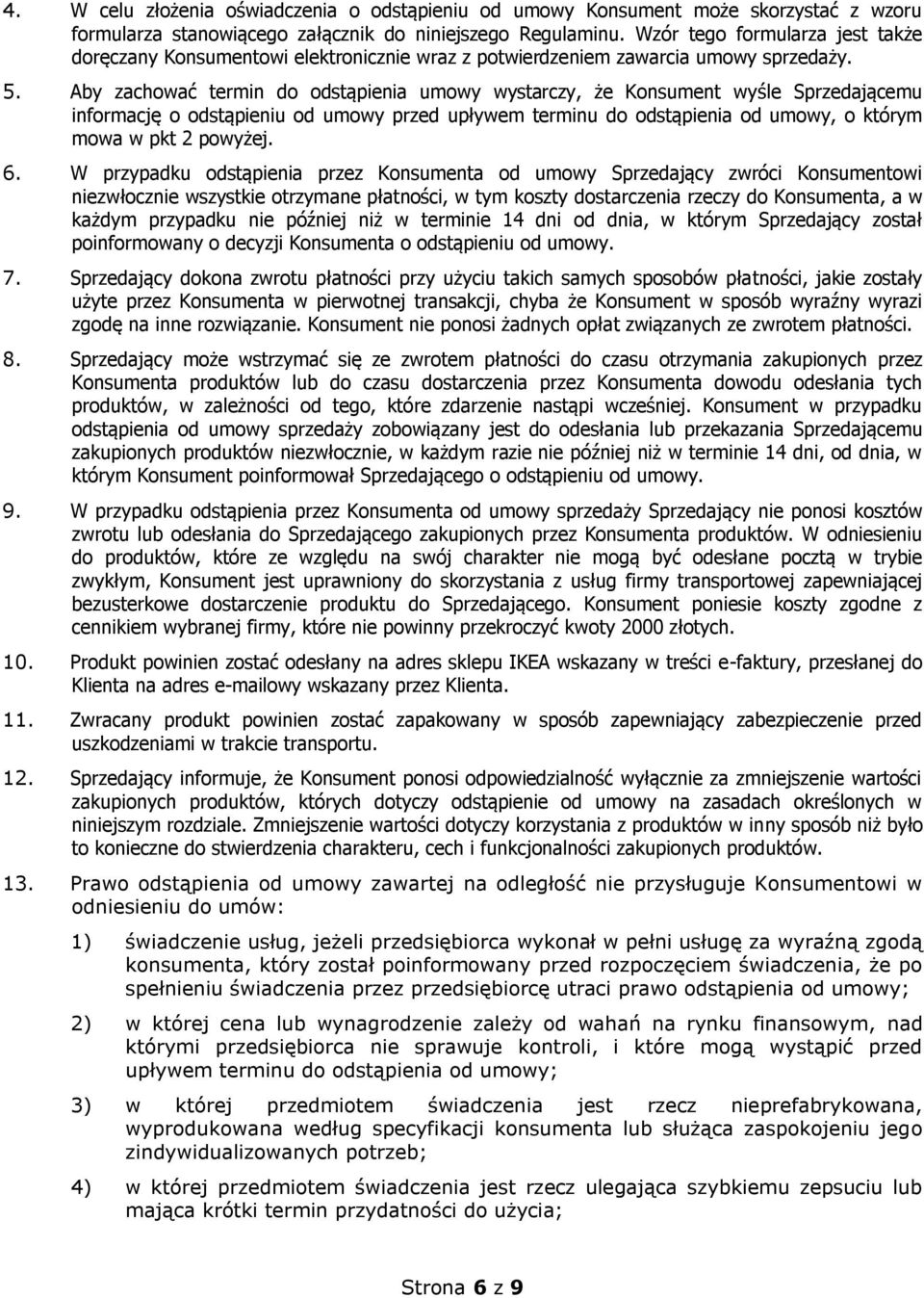 4. W celu złożenia oświadczenia o odstąpieniu od umowy Konsument może skorzystać z wzoru formularza stanowiącego załącznik do niniejszego Regulaminu. Wzór tego formularza jest także doręczany Konsumentowi elektronicznie wraz z potwierdzeniem zawarcia umowy sprzedaży.

5. Aby zachować termin do odstąpienia umowy wystarczy, że Konsument wyśle Sprzedającemu informację o odstąpieniu od umowy przed upływem terminu do odstąpienia od umowy, o którym mowa w pkt 2 powyżej.

6. W przypadku odstąpienia przez Konsumenta od umowy Sprzedający zwróci Konsumentowi niezwłocznie wszystkie otrzymane płatności, w tym koszty dostarczenia rzeczy do Konsumenta, a w każdym przypadku nie później niż w terminie 14 dni od dnia, w którym Sprzedający został poinformowany o decyzji Konsumenta o odstąpieniu od umowy.

7. Sprzedający dokona zwrotu płatności przy użyciu takich samych sposobów płatności, jakie zostały użyte przez Konsumenta w pierwotnej transakcji, chyba że Konsument w sposób wyraźny wyrazi zgodę na inne rozwiązanie. Konsument nie ponosi żadnych opłat związanych ze zwrotem płatności.

8. Sprzedający może wstrzymać się ze zwrotem płatności do czasu otrzymania zakupionych przez Konsumenta produktów lub do czasu dostarczenia przez Konsumenta dowodu odesłania tych produktów, w zależności od tego, które zdarzenie nastąpi wcześniej. Konsument w przypadku odstąpienia od umowy sprzedaży zobowiązany jest do odesłania lub przekazania Sprzedającemu zakupionych produktów niezwłocznie, w każdym razie nie później niż w terminie 14 dni, od dnia, w którym Konsument poinformował Sprzedającego o odstąpieniu od umowy.

9. W przypadku odstąpienia przez Konsumenta od umowy sprzedaży Sprzedający nie ponosi kosztów zwrotu lub odesłania do Sprzedającego zakupionych przez Konsumenta produktów. W odniesieniu do produktów, które ze względu na swój charakter nie mogą być odesłane pocztą w trybie zwykłym, Konsument jest uprawniony do skorzystania z usług firmy transportowej zapewniającej bezusterkowe dostarczenie produktu do Sprzedającego. Konsument poniesie koszty zgodne z cennikiem wybranej firmy, które nie powinny przekroczyć kwoty 2000 złotych.

10. Produkt powinien zostać odesłany na adres sklepu IKEA wskazany w treści e-faktury, przesłanej do Klienta na adres e-mailowy wskazany przez Klienta.

11. Zwracany produkt powinien zostać zapakowany w sposób zapewniający zabezpieczenie przed uszkodzeniami w trakcie transportu.

12. Sprzedający informuje, że Konsument ponosi odpowiedzialność wyłącznie za zmniejszenie wartości zakupionych produktów, których dotyczy odstąpienie od umowy na zasadach określonych w niniejszym rozdziale. Zmniejszenie wartości dotyczy korzystania z produktów w inny sposób niż było to konieczne do stwierdzenia charakteru, cech i funkcjonalności zakupionych produktów.

13. Prawo odstąpienia od umowy zawartej na odległość nie przysługuje Konsumentowi w odniesieniu do umów:

1) świadczenie usług, jeżeli przedsiębiorca wykonał w pełni usługę za wyraźną zgodą konsumenta, który został poinformowany przed rozpoczęciem świadczenia, że po spełnieniu świadczenia przez przedsiębiorcę utraci prawo odstąpienia od umowy;

2) w której cena lub wynagrodzenie zależy od wahań na rynku finansowym, nad którymi przedsiębiorca nie sprawuje kontroli, i które mogą wystąpić przed upływem terminu do odstąpienia od umowy;

3) w której przedmiotem świadczenia jest rzecz nieprefabrykowana, wyprodukowana według specyfikacji konsumenta lub służąca zaspokojeniu jego zindywidualizowanych potrzeb;

4) w której przedmiotem świadczenia jest rzecz ulegająca szybkiemu zepsuciu lub mająca krótki termin przydatności do użycia;

Strona 6 z 9